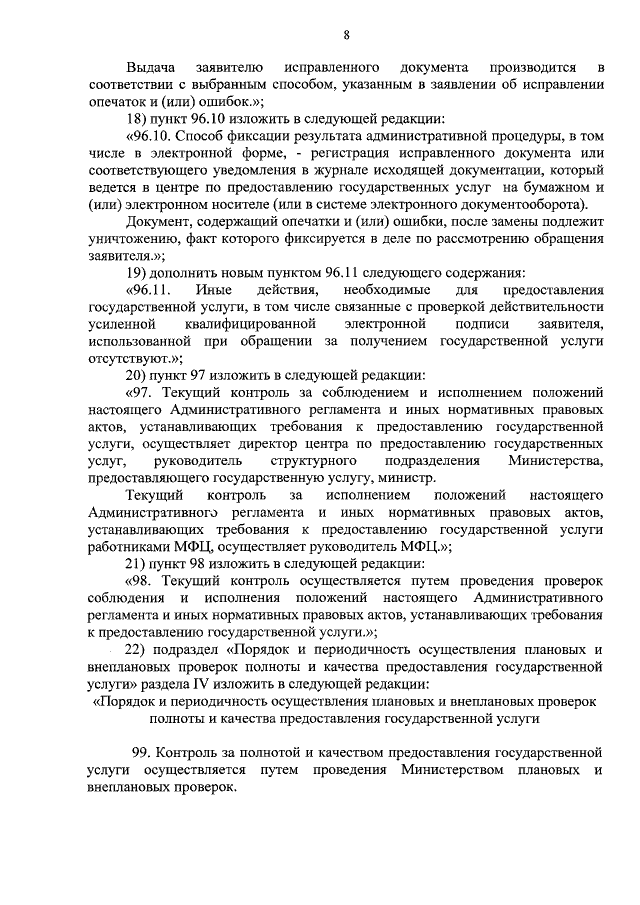 8

Выдача заявителю исправленного документа производится в соответствии с выбранным способом, указанным в заявлении об исправлении опечаток и (или) ошибок.»;

18) пункт 96.10 изложить в следующей редакции:

«96.10. Способ фиксации результата административной процедуры, в том числе в электронной форме, - регистрация исправленного документа или соответствующего уведомления в журнале исходящей документации, который ведется в центре по предоставлению государственных услуг на бумажном и (или) электронном носителе (или в системе электронного документооборота).

Документ, содержащий опечатки и (или) ошибки, после замены подлежит уничтожению, факт которого фиксируется в деле по рассмотрению обращения заявителя.»;

19) дополнить новым пунктом 96.11 следующего содержания:

«96.11. Иные действия, необходимые для предоставления государственной услуги, в том числе связанные с проверкой действительности усиленной квалифицированной электронной подписи заявителя, использованной при обращении за получением государственной услуги отсутствуют.»;

20) пункт 97 изложить в следующей редакции:

«97. Текущий контроль за соблюдением и исполнением положений настоящего Административного регламента и иных нормативных правовых актов, устанавливающих требования к предоставлению государственной услуги, осуществляет директор центра по предоставлению государственных услуг, руководитель структурного подразделения Министерства, предоставляющего государственную услугу, министр.

Текущий контроль за исполнением положений настоящего Административного регламента и иных нормативных правовых актов, устанавливающих требования к предоставлению государственной услуги работниками МФЦ, осуществляет руководитель МФЦ.»;

21) пункт 98 изложить в следующей редакции:

«98. Текущий контроль осуществляется путем проведения проверок соблюдения и исполнения положений настоящего Административного регламента и иных нормативных правовых актов, устанавливающих требования к предоставлению государственной услуги.»;

22) подраздел «Порядок и периодичность осуществления плановых и внеплановых проверок полноты и качества предоставления государственной услуги» раздела IV изложить в следующей редакции:

«Порядок и периодичность осуществления плановых и внеплановых проверок полноты и качества предоставления государственной услуги

99. Контроль за полнотой и качеством предоставления государственной услуги осуществляется путем проведения Министерством плановых и внеплановых проверок.